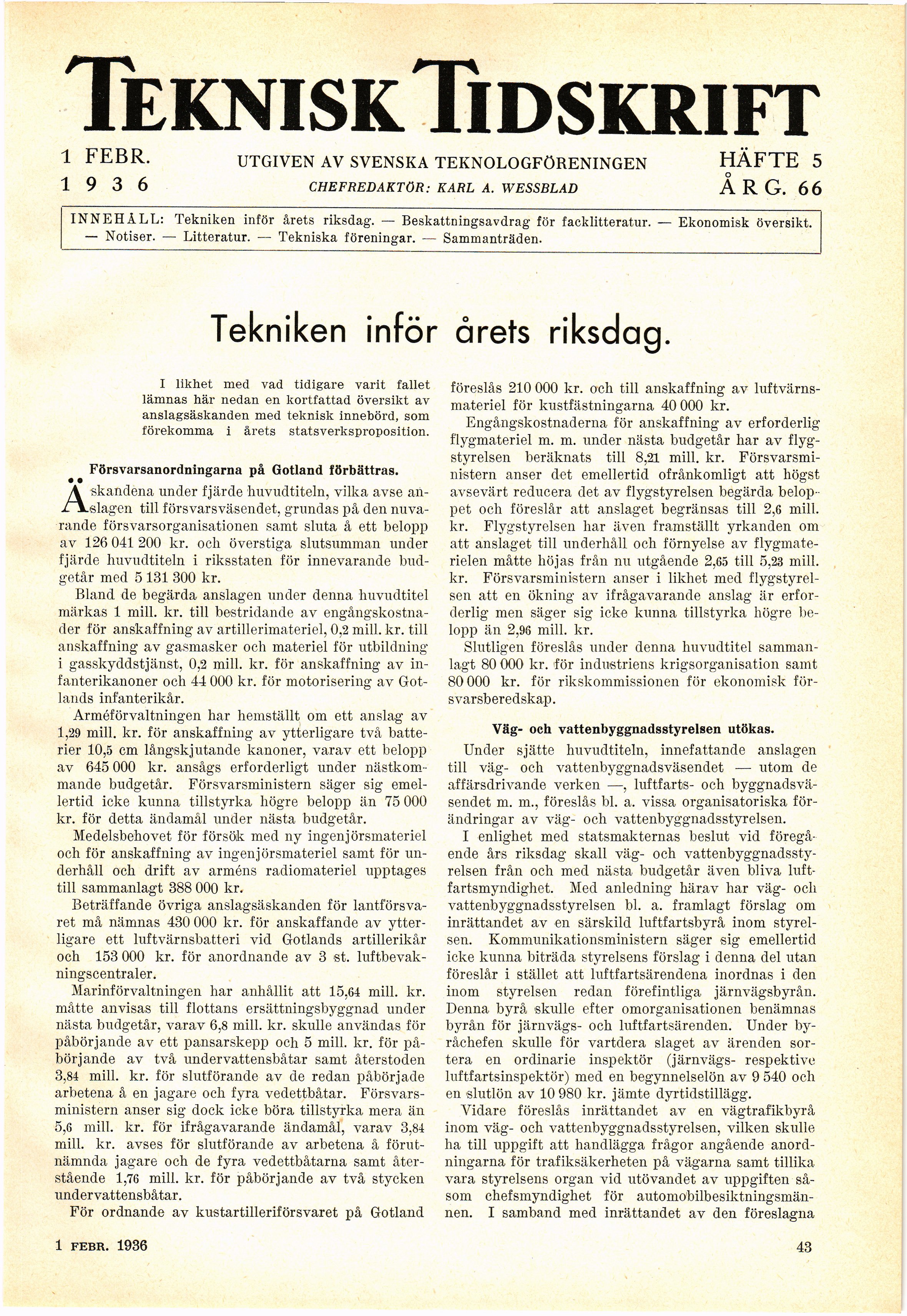 TEKNISK TIDSKRIFT

1 FEBR. 1936

UTGIVEN AV SVENSKA TEKNOLOGFÖRENINGEN
CHEFREDAKTÖR: KARL A. WESSBLAD

HÄFTE 5
ÅRG. 66

INNEHÅLL: Tekniken inför årets riksdag. — Beskattningsavdrag för facklitteratur. — Ekonomisk översikt. — Notiser. — Litteratur. — Tekniska föreningar. — Sammanträden.

Tekniken inför årets riksdag.

I likhet med vad tidigare varit fallet lämnas här nedan en kortfattad översikt av anslagsäskanden med teknisk innebörd, som förekomma i årets statsverksproposition.

Försvarsanordningarna på Gotland förbättras.

Äskandena under fjärde huvudtiteln, vilka avse anslagen till försvarsväsendet, grundas på den nuvarande försvarsorganisationen samt sluta å ett belopp av 126 041 200 kr. och överstiga slutsumman under fjärde huvudtiteln i riksstaten för innevarande budgetår med 5 131 300 kr.

Bland de begärda anslagen under denna huvudtitel märkas 1 mill. kr. till bestridande av engångskostnader för anskaffning av artillerimateriel, 0,2 mill. kr. till anskaffning av gasmasker och materiel för utbildning i gasskyddstjänst, 0,2 mill. kr. för anskaffning av infanterikanoner och 44 000 kr. för motorisering av Gotlands infanterikår.

Arméförvaltningen har hemställt om ett anslag av 1,29 mill. kr. för anskaffning av ytterligare två batterier 10,5 cm långskjutande kanoner, varav ett belopp av 645 000 kr. ansågs erforderligt under nästkommande budgetår. Försvarsministern säger sig emellertid icke kunna tillstyrka högre belopp än 75 000 kr. för detta ändamål under nästa budgetår.

Medelsbehovet för försök med ny ingenjörsmateriel och för anskaffning av ingenjörsmateriel samt för underhåll och drift av arméns radiomateriel upptages till sammanlagt 388 000 kr.

Beträffande övriga anslagsäskanden för lantförsvaret må nämnas 430 000 kr. för anskaffande av ytterligare ett luftvärnsbatteri vid Gotlands artillerikår och 153 000 kr. för anordnande av 3 st. luftbevakningscentraler.

Marinförvaltningen har anhållit att 15,64 mill. kr. måtte anvisas till flottans ersättningsbyggnad under nästa budgetår, varav 6,8 mill. kr. skulle användas för påbörjande av ett pansarskepp och 5 mill. kr. för påbörjande av två undervattensbåtar samt återstoden 3,84 mill. kr. för slutförande av de redan påbörjade arbetena å en jagare och fyra vedettbåtar. Försvarsministern anser sig dock icke böra tillstyrka mera än 5,6 mill. kr. för ifrågavarande ändamål, varav 3,84 mill. kr. avses för slutförande av arbetena å förutnämnda jagare och de fyra vedettbåtarna samt återstående 1,76 mill. kr. för påbörjande av två stycken undervattensbåtar.

För ordnande av kustartilleriförsvaret på Gotland föreslås 210 000 kr. och till anskaffning av luftvärnsmateriel för kustfästningarna 40 000 kr.

Engångskostnaderna för anskaffning av erforderlig flygmateriel m. m. under nästa budgetår har av flygstyrelsen beräknats till 8,21 mill. kr. Försvarsministern anser det emellertid ofrånkomligt att högst avsevärt reducera det av flygstyrelsen begärda beloppet och föreslår att anslaget begränsas till 2,6 mill. kr. Flygstyrelsen har även framställt yrkanden om att anslaget till underhåll och förnyelse av flygmaterielen måtte höjas från nu utgående 2,65 till 5,23 mill. kr. Försvarsministern anser i likhet med flygstyrelsen att en ökning av ifrågavarande anslag är erforderlig men säger sig icke kunna tillstyrka högre belopp än 2,96 mill. kr.

Slutligen föreslås under denna huvudtitel sammanlagt 80 000 kr. för industriens krigsorganisation samt 80 000 kr. för rikskommissionen för ekonomisk försvarsberedskap.

Väg- och vattenbyggnadsstyrelsen utökas.

Under sjätte huvudtiteln, innefattande anslagen till väg- och vattenbyggnadsväsendet — utom de affärsdrivande verken —, luftfarts- och byggnadsväsendet m. m., föreslås bl. a. vissa organisatoriska förändringar av väg- och vattenbyggnadsstyrelsen.

I enlighet med statsmakternas beslut vid föregående års riksdag skall väg- och vattenbyggnadsstyrelsen från och med nästa budgetår även bliva luftfartsmyndighet. Med anledning härav har väg- och vattenbyggnadsstyrelsen bl. a. framlagt förslag om inrättandet av en särskild luftfartsbyrå inom styrelsen. Kommunikationsministern säger sig emellertid icke kunna biträda styrelsens förslag i denna del utan föreslår i stället att luftfartsärendena inordnas i den inom styrelsen redan förefintliga järnvägsbyrån. Denna byrå skulle efter omorganisationen benämnas byrån för järnvägs- och luftfartsärenden. Under byråchefen skulle för vartdera slaget av ärenden sortera en ordinarie inspektör (järnvägs- respektive luftfartsinspektör) med en begynnelselön av 9 540 och en slutlön av 10 980 kr. jämte dyrtidstillägg.

Vidare föreslås inrättandet av en vägtrafikbyrå inom väg- och vattenbyggnadsstyrelsen, vilken skulle ha till uppgift att handlägga frågor angående anordningarna för trafiksäkerheten på vägarna samt tillika vara styrelsens organ vid utövandet av uppgiften såsom chefsmyndighet för automobilbesiktningsmännen. I samband med inrättandet av den föreslagna

1 FEBR. 1936

43